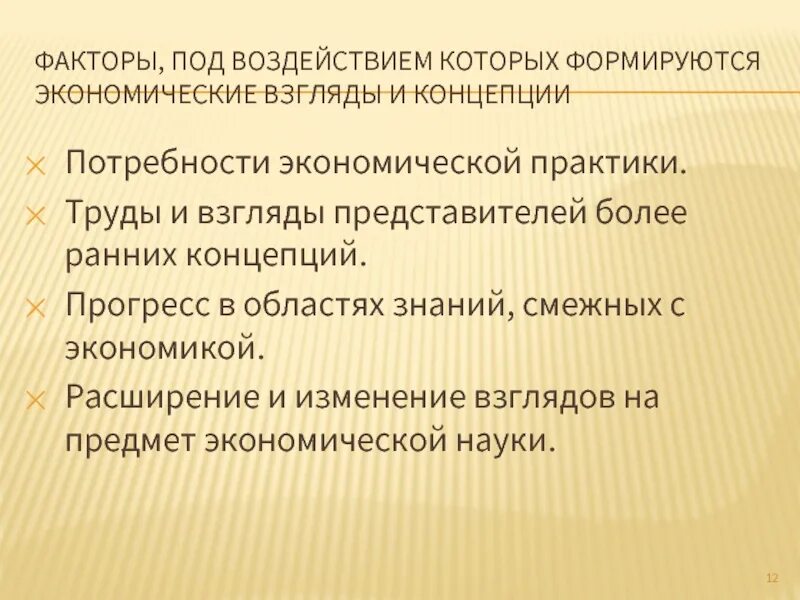 ФАКТОРЫ, ПОД ВОЗДЕЙСТВИЕМ КОТОРЫХ ФОРМИРУЮТСЯ ЭКОНОМИЧЕСКИЕ ВЗГЛЯДЫ И КОНЦЕПЦИИ

Потребности экономической практики.

Труды и взгляды представителей более ранних концепций.

Прогресс в областях знаний, смежных с экономикой.

Расширение и изменение взглядов на предмет экономической науки.

12